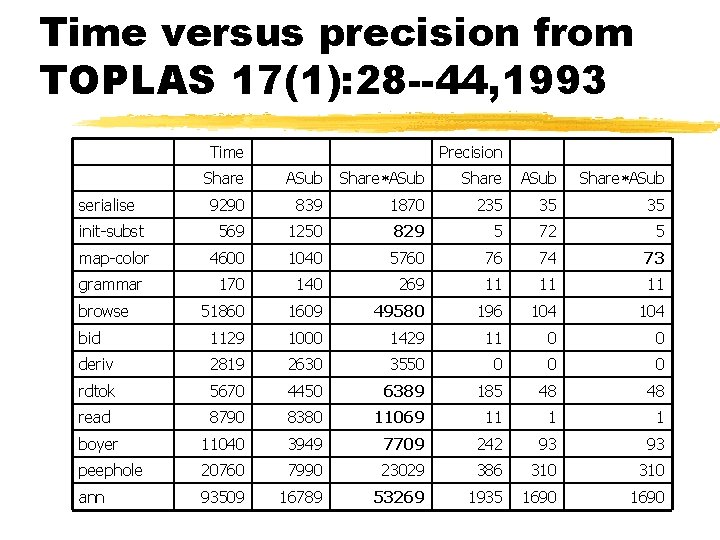 Time versus precision from TOPLAS 17(1):28--44,1993

| | Time | | | Precision | | |
|---|---|---|---|---|---|---|
| | Share | ASub | Share*ASub | Share | ASub | Share*ASub |
| serialise | 9290 | 839 | 1870 | 235 | 35 | 35 |
| init-subst | 569 | 1250 | 829 | 5 | 72 | 5 |
| map-color | 4600 | 1040 | 5760 | 76 | 74 | 73 |
| grammar | 170 | 140 | 269 | 11 | 11 | 11 |
| browse | 51860 | 1609 | 49580 | 196 | 104 | 104 |
| bid | 1129 | 1000 | 1429 | 11 | 0 | 0 |
| deriv | 2819 | 2630 | 3550 | 0 | 0 | 0 |
| rdtok | 5670 | 4450 | 6389 | 185 | 48 | 48 |
| read | 8790 | 8380 | 11069 | 11 | 1 | 1 |
| boyer | 11040 | 3949 | 7709 | 242 | 93 | 93 |
| peephole | 20760 | 7990 | 23029 | 386 | 310 | 310 |
| ann | 93509 | 16789 | 53269 | 1935 | 1690 | 1690 |